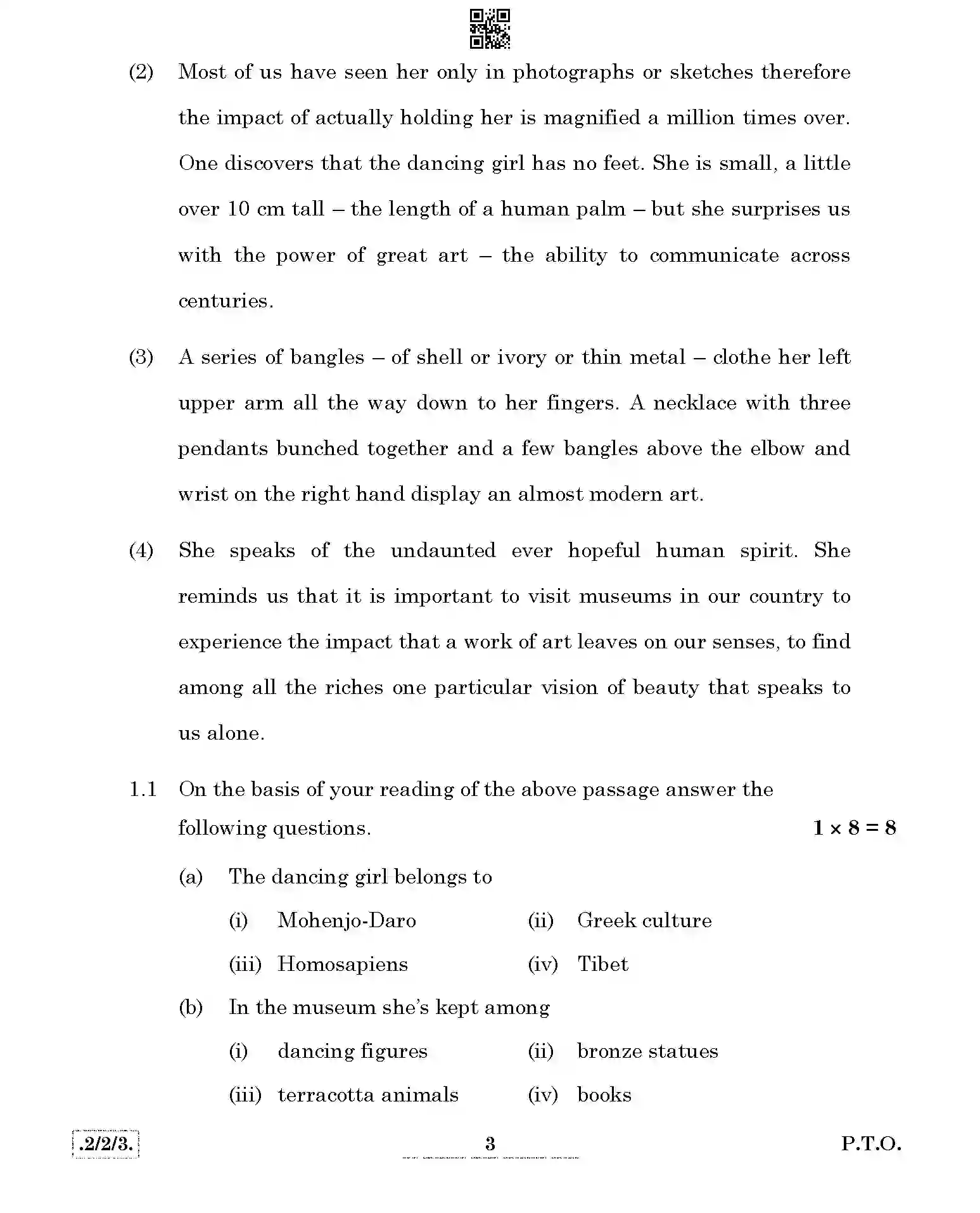 (2) Most of us have seen her only in photographs or sketches therefore the impact of actually holding her is magnified a million times over. One discovers that the dancing girl has no feet. She is small, a little over 10 cm tall – the length of a human palm – but she surprises us with the power of great art – the ability to communicate across centuries.

(3) A series of bangles – of shell or ivory or thin metal – clothe her left upper arm all the way down to her fingers. A necklace with three pendants bunched together and a few bangles above the elbow and wrist on the right hand display an almost modern art.

(4) She speaks of the undaunted ever hopeful human spirit. She reminds us that it is important to visit museums in our country to experience the impact that a work of art leaves on our senses, to find among all the riches one particular vision of beauty that speaks to us alone.

1.1 On the basis of your reading of the above passage answer the following questions. $1 \times 8 = 8$

(a) The dancing girl belongs to

(i) Mohenjo-Daro (ii) Greek culture

(iii) Homosapiens (iv) Tibet

(b) In the museum she's kept among

(i) dancing figures (ii) bronze statues

(iii) terracotta animals (iv) books

.2/2/3. 3 P.T.O.